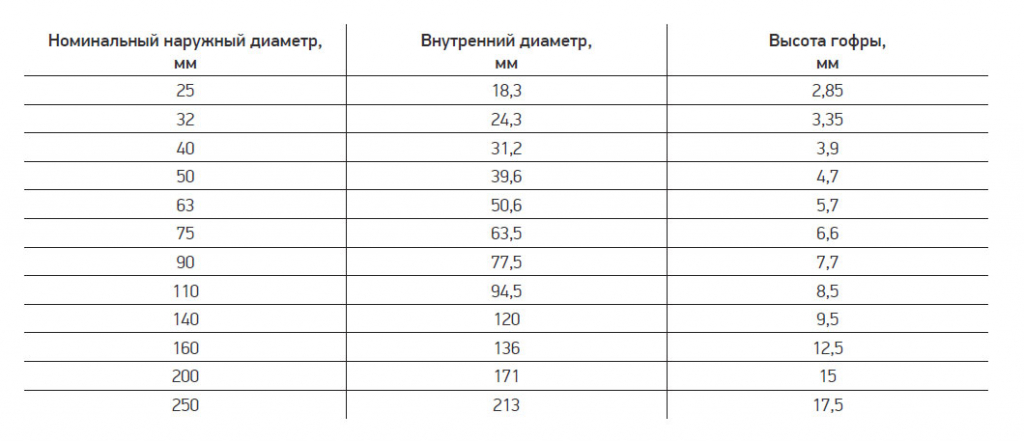 | Номинальный наружный диаметр, мм | Внутренний диаметр, мм | Высота гофры, мм |
|---|---|---|
| 25 | 18,3 | 2,85 |
| 32 | 24,3 | 3,35 |
| 40 | 31,2 | 3,9 |
| 50 | 39,6 | 4,7 |
| 63 | 50,6 | 5,7 |
| 75 | 63,5 | 6,6 |
| 90 | 77,5 | 7,7 |
| 110 | 94,5 | 8,5 |
| 140 | 120 | 9,5 |
| 160 | 136 | 12,5 |
| 200 | 171 | 15 |
| 250 | 213 | 17,5 |